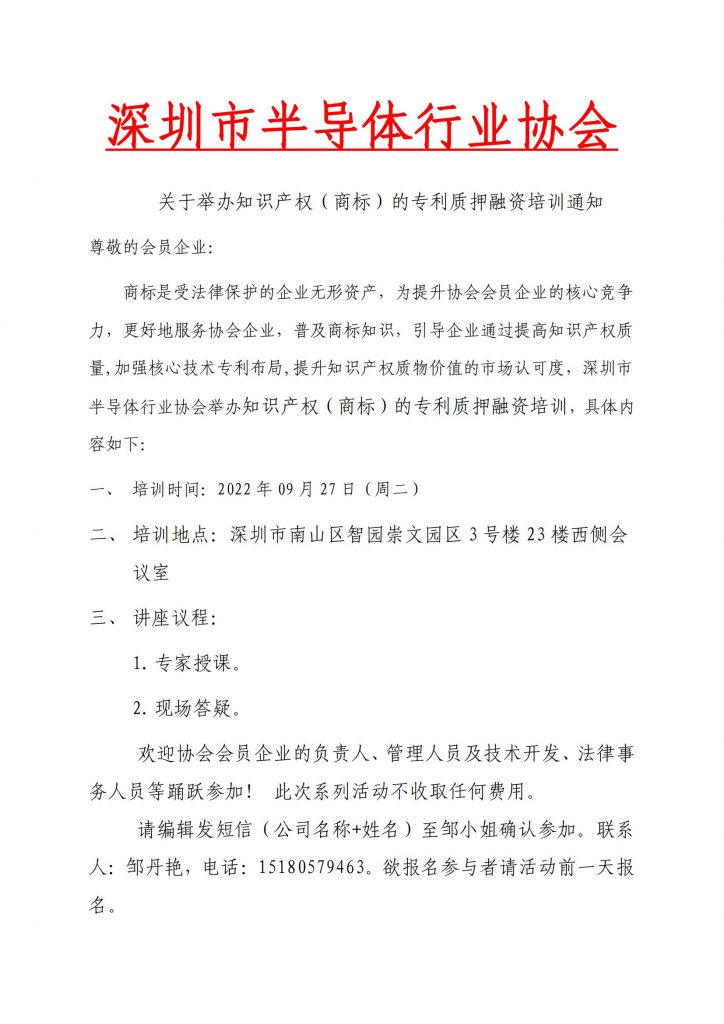 深圳市半导体行业协会

关于举办知识产权（商标）的专利质押融资培训通知

尊敬的会员企业：

商标是受法律保护的企业无形资产，为提升协会会员企业的核心竞争力，更好地服务协会企业，普及商标知识，引导企业通过提高知识产权质量,加强核心技术专利布局,提升知识产权质物价值的市场认可度，深圳市半导体行业协会举办知识产权（商标）的专利质押融资培训，具体内容如下：

一、 培训时间：2022 年 09 月 27 日（周二）

二、 培训地点：深圳市南山区智园崇文园区 3 号楼 23 楼西侧会议室

三、 讲座议程：

1. 专家授课。

2. 现场答疑。

欢迎协会会员企业的负责人、管理人员及技术开发、法律事务人员等踊跃参加！ 此次系列活动不收取任何费用。

请编辑发短信（公司名称+姓名）至邹小姐确认参加。联系人：邹丹艳，电话：15180579463。欲报名参与者请活动前一天报名。